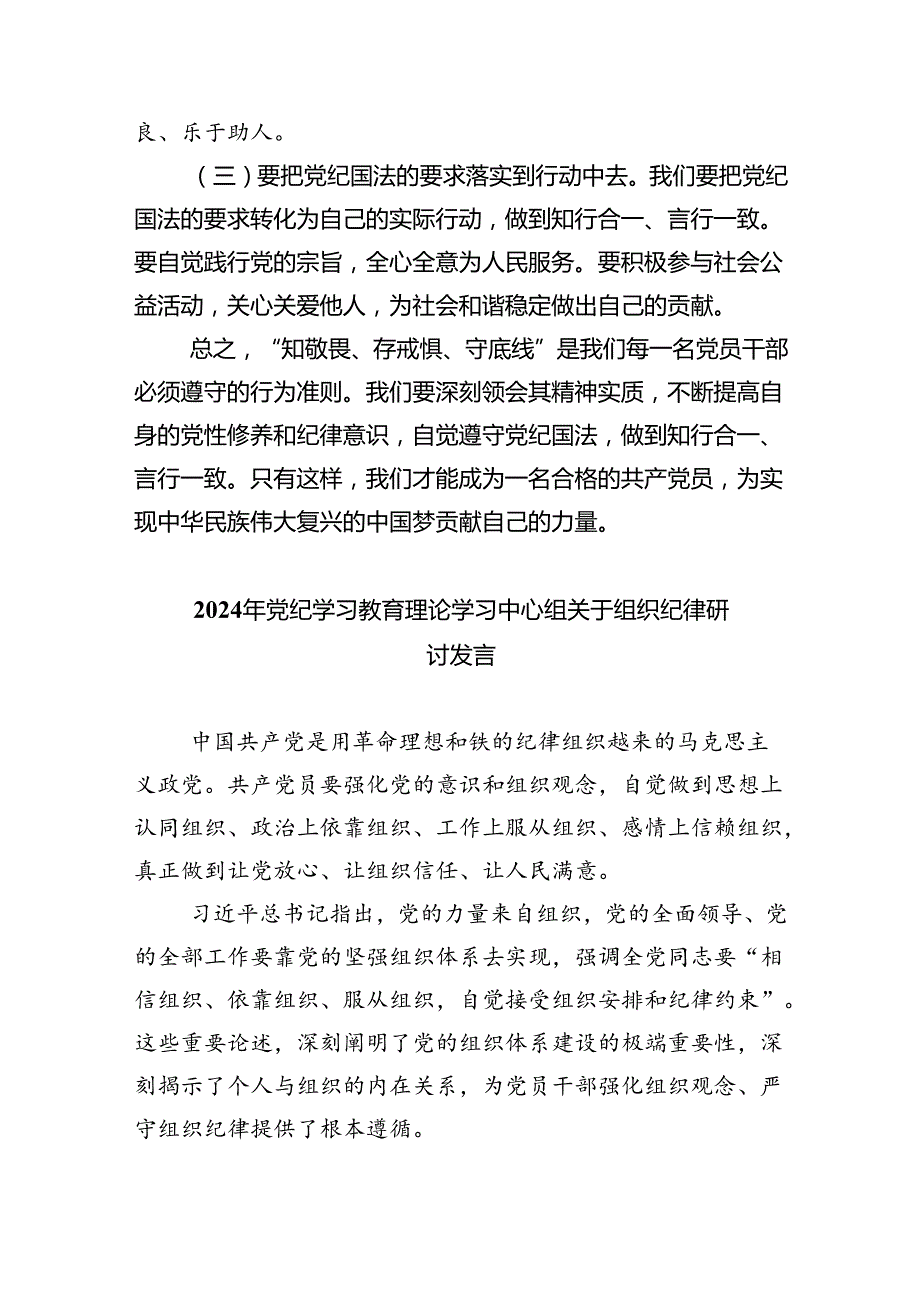 良、乐于助人。

（三）要把党纪国法的要求落实到行动中去。我们要把党纪国法的要求转化为自己的实际行动，做到知行合一、言行一致。要自觉践行党的宗旨，全心全意为人民服务。要积极参与社会公益活动，关心关爱他人，为社会和谐稳定做出自己的贡献。

总之，“知敬畏、存戒惧、守底线”是我们每一名党员干部必须遵守的行为准则。我们要深刻领会其精神实质，不断提高自身的党性修养和纪律意识，自觉遵守党纪国法，做到知行合一、言行一致。只有这样，我们才能成为一名合格的共产党员，为实现中华民族伟大复兴的中国梦贡献自己的力量。

2024年党纪学习教育理论学习中心组关于组织纪律研讨发言

中国共产党是用革命理想和铁的纪律组织越来的马克思主义政党。共产党员要强化党的意识和组织观念，自觉做到思想上认同组织、政治上依靠组织、工作上服从组织、感情上信赖组织，真正做到让党放心、让组织信任、让人民满意。

习近平总书记指出，党的力量来自组织，党的全面领导、党的全部工作要靠党的坚强组织体系去实现，强调全党同志要“相信组织、依靠组织、服从组织，自觉接受组织安排和纪律约束”。这些重要论述，深刻阐明了党的组织体系建设的极端重要性，深刻揭示了个人与组织的内在关系，为党员干部强化组织观念、严守组织纪律提供了根本遵循。